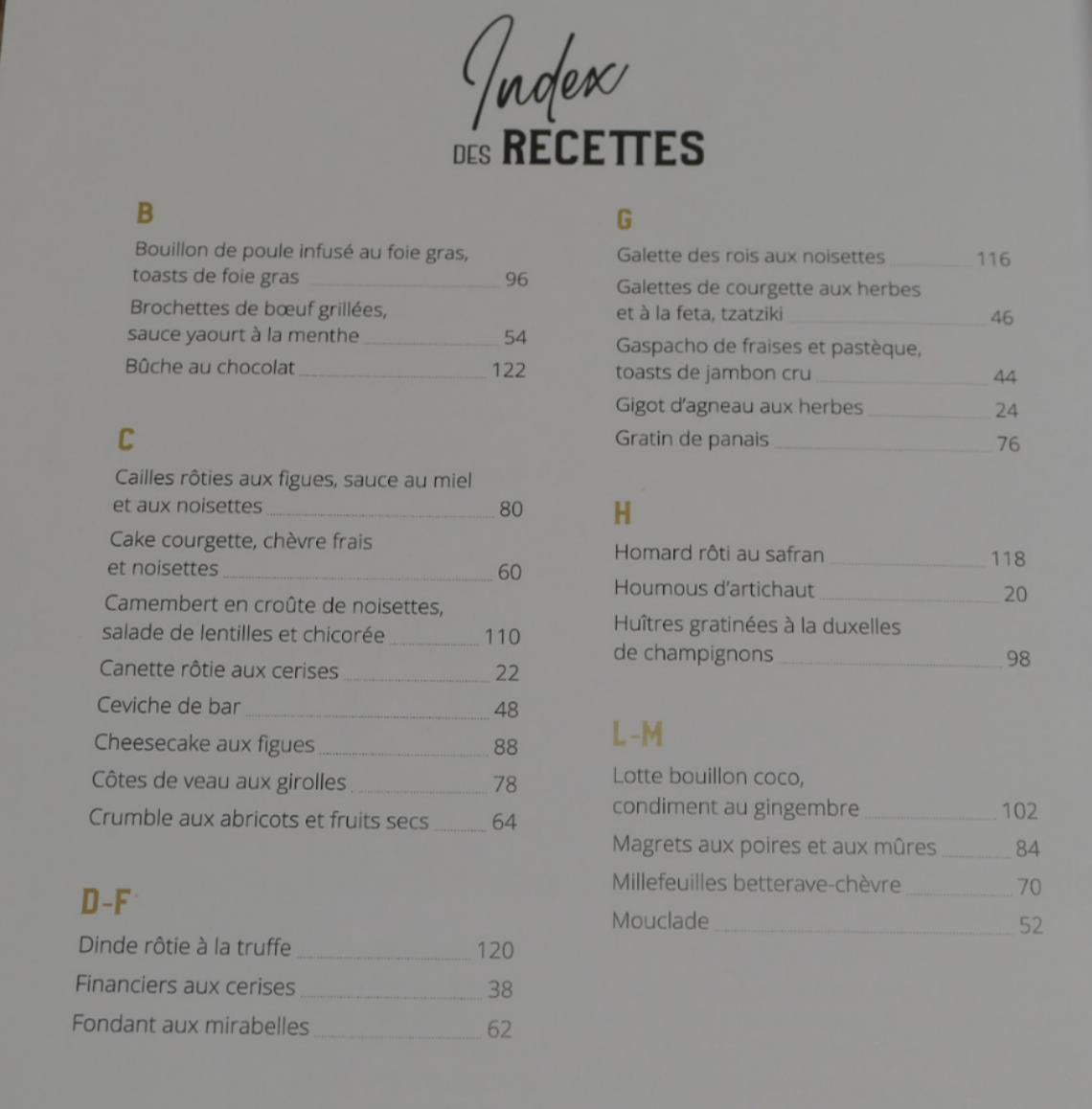 Index
DES RECETTES

B

Bouillon de poule infusé au foie gras, toasts de foie gras 96

Brochettes de bœuf grillées, sauce yaourt à la menthe 54

Bûche au chocolat 122

C

Cailles rôties aux figues, sauce au miel et aux noisettes 80

Cake courgette, chèvre frais et noisettes 60

Camembert en croûte de noisettes, salade de lentilles et chicorée 110

Canette rôtie aux cerises 22

Ceviche de bar 48

Cheesecake aux figues 88

Côtes de veau aux girolles 78

Crumble aux abricots et fruits secs 64

D-F

Dinde rôtie à la truffe 120

Financiers aux cerises 38

Fondant aux mirabelles 62

G

Galette des rois aux noisettes 116

Galettes de courgette aux herbes et à la feta, tzatziki 46

Gaspacho de fraises et pastèque, toasts de jambon cru 44

Gigot d'agneau aux herbes 24

Gratin de panais 76

H

Homard rôti au safran 118

Houmous d'artichaut 20

Huîtres gratinées à la duxelles de champignons 98

L-M

Lotte bouillon coco, condiment au gingembre 102

Magrets aux poires et aux mûres 84

Millefeuilles betterave-chèvre 70

Mouclade 52